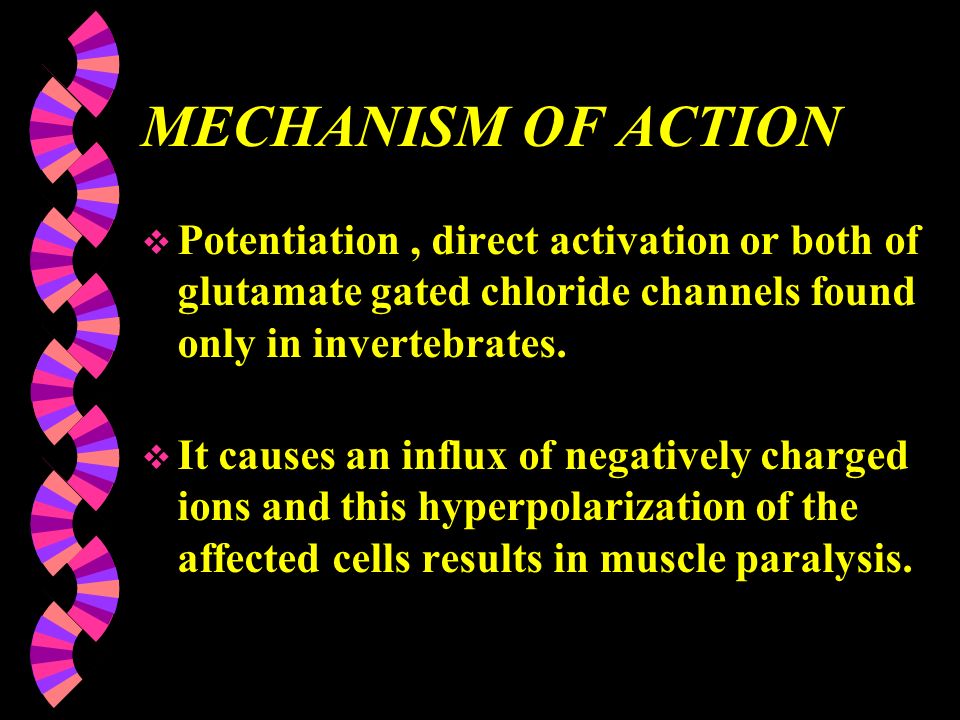 MECHANISM OF ACTION

❖ Potentiation , direct activation or both of glutamate gated chloride channels found only in invertebrates.

❖ It causes an influx of negatively charged ions and this hyperpolarization of the affected cells results in muscle paralysis.